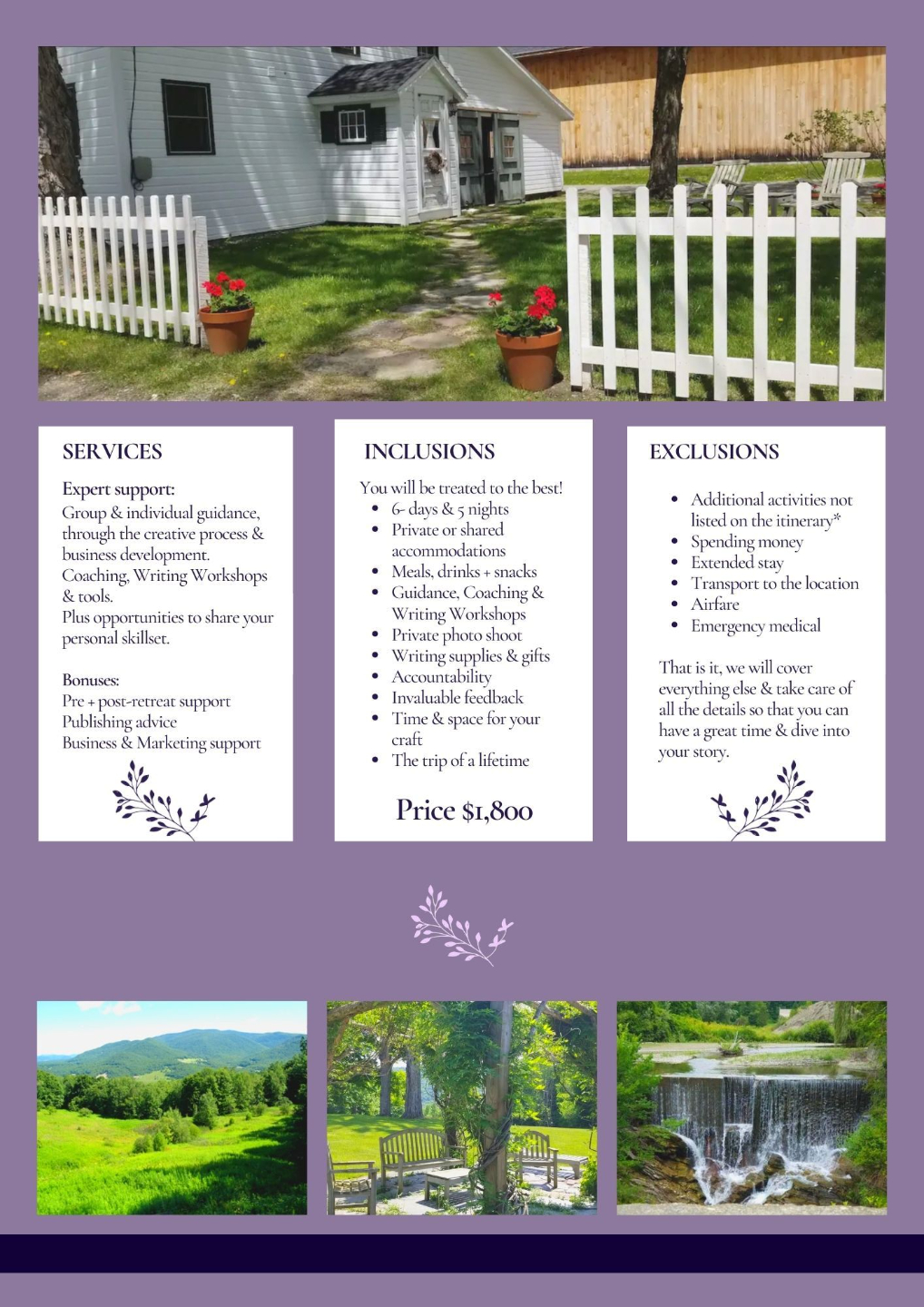 SERVICES

Expert support:
Group & individual guidance, through the creative process & business development.
Coaching, Writing Workshops & tools.
Plus opportunities to share your personal skillset.

Bonuses:
Pre + post-retreat support
Publishing advice
Business & Marketing support

INCLUSIONS

You will be treated to the best!
• 6- days & 5 nights
• Private or shared accommodations
• Meals, drinks + snacks
• Guidance, Coaching & Writing Workshops
• Private photo shoot
• Writing supplies & gifts
• Accountability
• Invaluable feedback
• Time & space for your craft
• The trip of a lifetime

Price $1,800

EXCLUSIONS

• Additional activities not listed on the itinerary*
• Spending money
• Extended stay
• Transport to the location
• Airfare
• Emergency medical

That is it, we will cover everything else & take care of all the details so that you can have a great time & dive into your story.